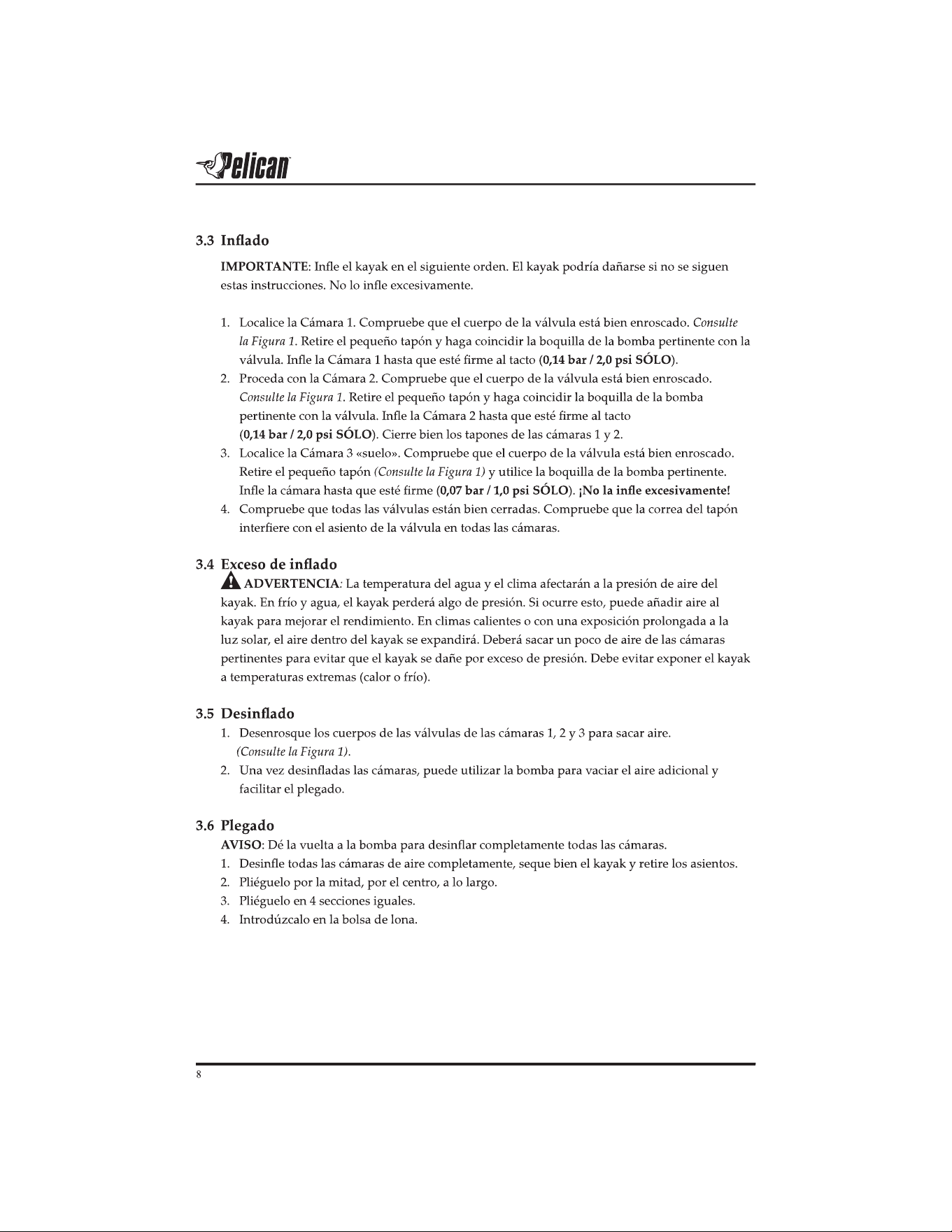 Pelican

3.3 Inflado

IMPORTANTE: Infle el kayak en el siguiente orden. El kayak podría dañarse si no se siguen estas instrucciones. No lo infle excesivamente.

1. Localice la Cámara 1. Compruebe que el cuerpo de la válvula está bien enroscado. Consulte la Figura 1. Retire el pequeño tapón y haga coincidir la boquilla de la bomba pertinente con la válvula. Infle la Cámara 1 hasta que esté firme al tacto (0,14 bar / 2,0 psi SÓLO).
2. Proceda con la Cámara 2. Compruebe que el cuerpo de la válvula está bien enroscado. Consulte la Figura 1. Retire el pequeño tapón y haga coincidir la boquilla de la bomba pertinente con la válvula. Infle la Cámara 2 hasta que esté firme al tacto (0,14 bar / 2,0 psi SÓLO). Cierre bien los tapones de las cámaras 1 y 2.
3. Localice la Cámara 3 «suelo». Compruebe que el cuerpo de la válvula está bien enroscado. Retire el pequeño tapón (Consulte la Figura 1) y utilice la boquilla de la bomba pertinente. Infle la cámara hasta que esté firme (0,07 bar / 1,0 psi SÓLO). ¡No la infle excesivamente!
4. Compruebe que todas las válvulas están bien cerradas. Compruebe que la correa del tapón interfiere con el asiento de la válvula en todas las cámaras.

3.4 Exceso de inflado

ADVERTENCIA: La temperatura del agua y el clima afectarán a la presión de aire del kayak. En frío y agua, el kayak perderá algo de presión. Si ocurre esto, puede añadir aire al kayak para mejorar el rendimiento. En climas calientes o con una exposición prolongada a la luz solar, el aire dentro del kayak se expandirá. Deberá sacar un poco de aire de las cámaras pertinentes para evitar que el kayak se dañe por exceso de presión. Debe evitar exponer el kayak a temperaturas extremas (calor o frío).

3.5 Desinflado

1. Desenrosque los cuerpos de las válvulas de las cámaras 1, 2 y 3 para sacar aire. (Consulte la Figura 1).
2. Una vez desinfladas las cámaras, puede utilizar la bomba para vaciar el aire adicional y facilitar el plegado.

3.6 Plegado

AVISO: Dé la vuelta a la bomba para desinflar completamente todas las cámaras.
1. Desinfle todas las cámaras de aire completamente, seque bien el kayak y retire los asientos.
2. Pliéguelo por la mitad, por el centro, a lo largo.
3. Pliéguelo en 4 secciones iguales.
4. Introdúzcalo en la bolsa de lona.

8